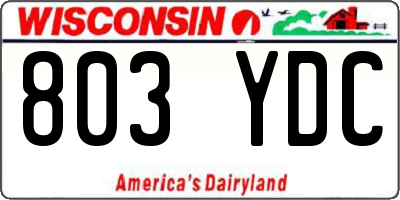 WISCONSIN

803 YDC

America's Dairyland